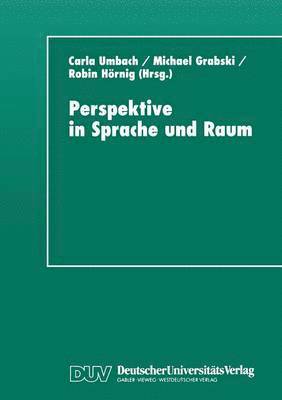 Carla Umbach / Michael Grabski / Robin Hörnig (Hrsg.)

Perspektive in Sprache und Raum

DUV DeutscherUniversitätsVerlag
GABLER · VIEWEG · WESTDEUTSCHER VERLAG